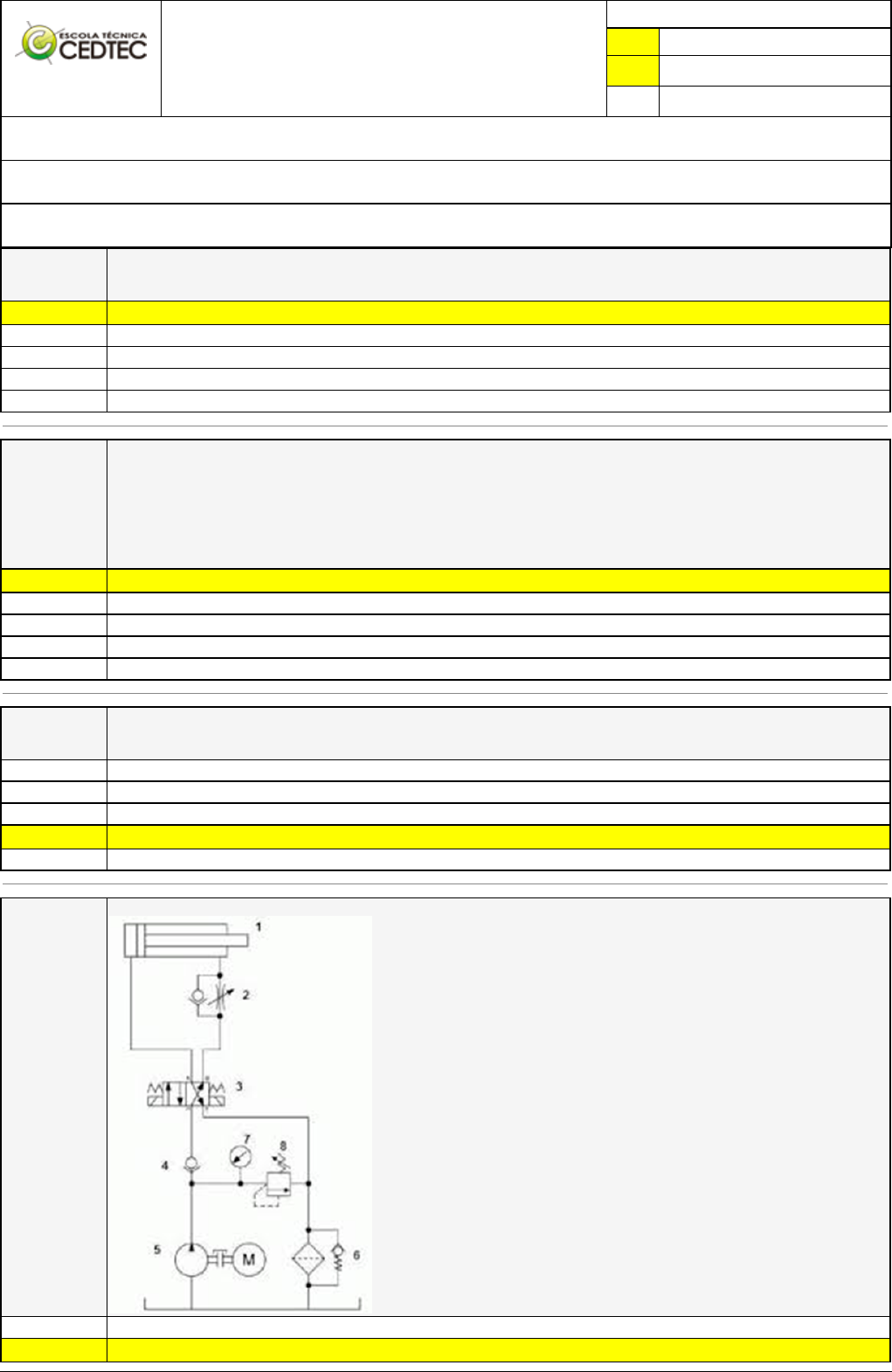 ESCOLA TÉCNICA CEDTEC

1

2

3

4

5

6

7

8

M